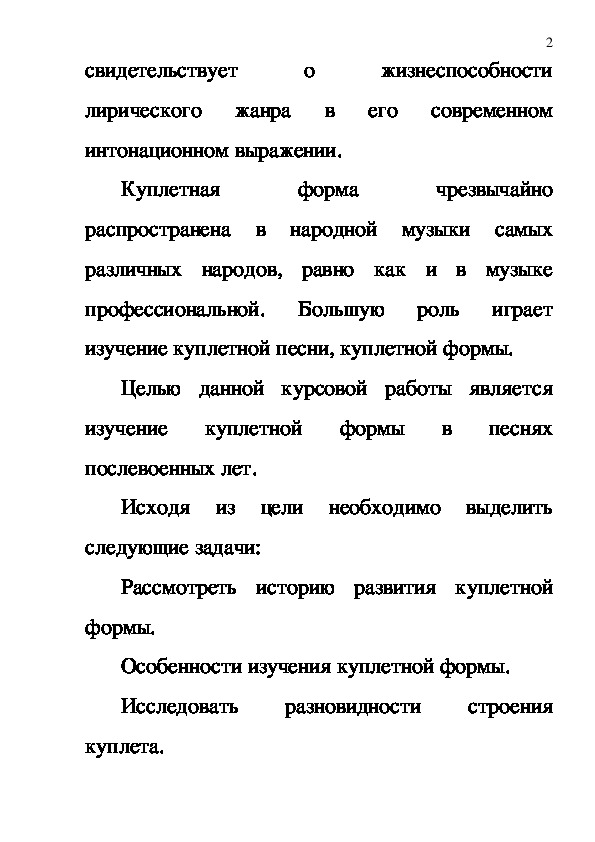 2

свидетельствует о жизнеспособности лирического жанра в его современном интонационном выражении.

Куплетная форма чрезвычайно распространена в народной музыки самых различных народов, равно как и в музыке профессиональной. Большую роль играет изучение куплетной песни, куплетной формы.

Целью данной курсовой работы является изучение куплетной формы в песнях послевоенных лет.

Исходя из цели необходимо выделить следующие задачи:

Рассмотреть историю развития куплетной формы.

Особенности изучения куплетной формы.

Исследовать разновидности строения куплета.